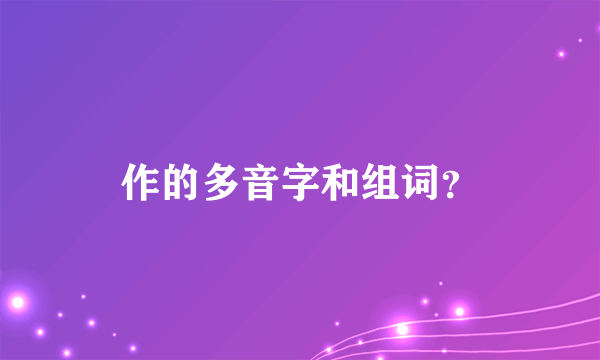 作的多音字和组词？